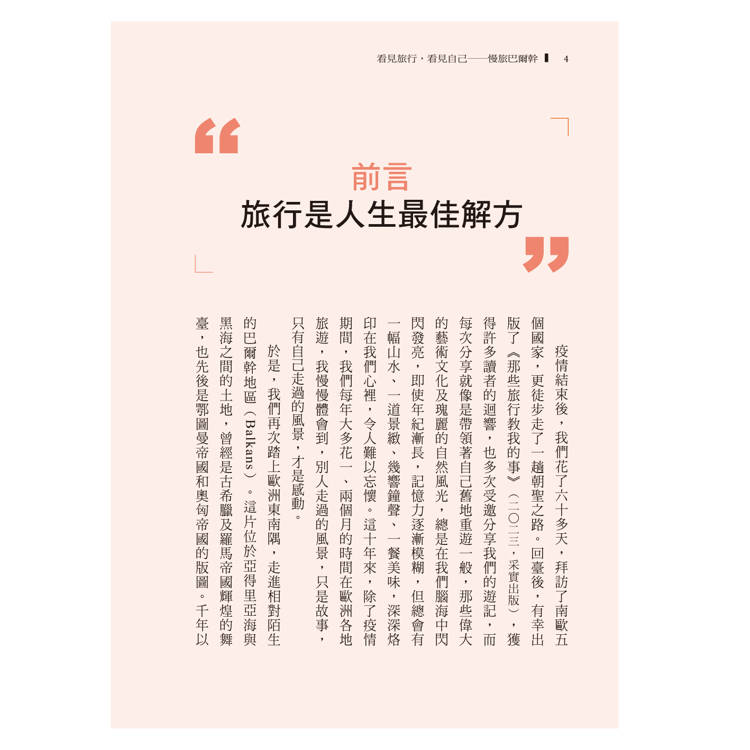 看見旅行，看見自己——慢旅巴爾幹 4

前言
旅行是人生最佳解方

疫情結束後，我們花了六十多天，拜訪了南歐五個國家，更徒步走了一趟朝聖之路。回臺後，有幸出版了《那些旅行教我的事》（二〇二三，采實出版），獲得許多讀者的迴響，也多次受邀分享我們的遊記，而每次分享就像是帶領著自己舊地重遊一般，那些偉大的藝術文化及瑰麗的自然風光，總是在我們腦海中閃閃發亮，即使年紀漸長，記憶力逐漸模糊，但總會有一幅山水、一道景緻、幾響鐘聲、一餐美味，深深烙印在我們心裡，令人難以忘懷。這十年來，除了疫情期間，我們每年大多花一、兩個月的時間在歐洲各地旅遊，我慢慢體會到，別人走過的風景，只是故事，只有自己走過的風景，才是感動。

於是，我們再次踏上歐洲東南隅，走進相對陌生的巴爾幹地區（Balkans）。這片位於亞得里亞海與黑海之間的土地，曾經是古希臘及羅馬帝國輝煌的舞臺，也先後是鄂圖曼帝國和奧匈帝國的版圖。千年以